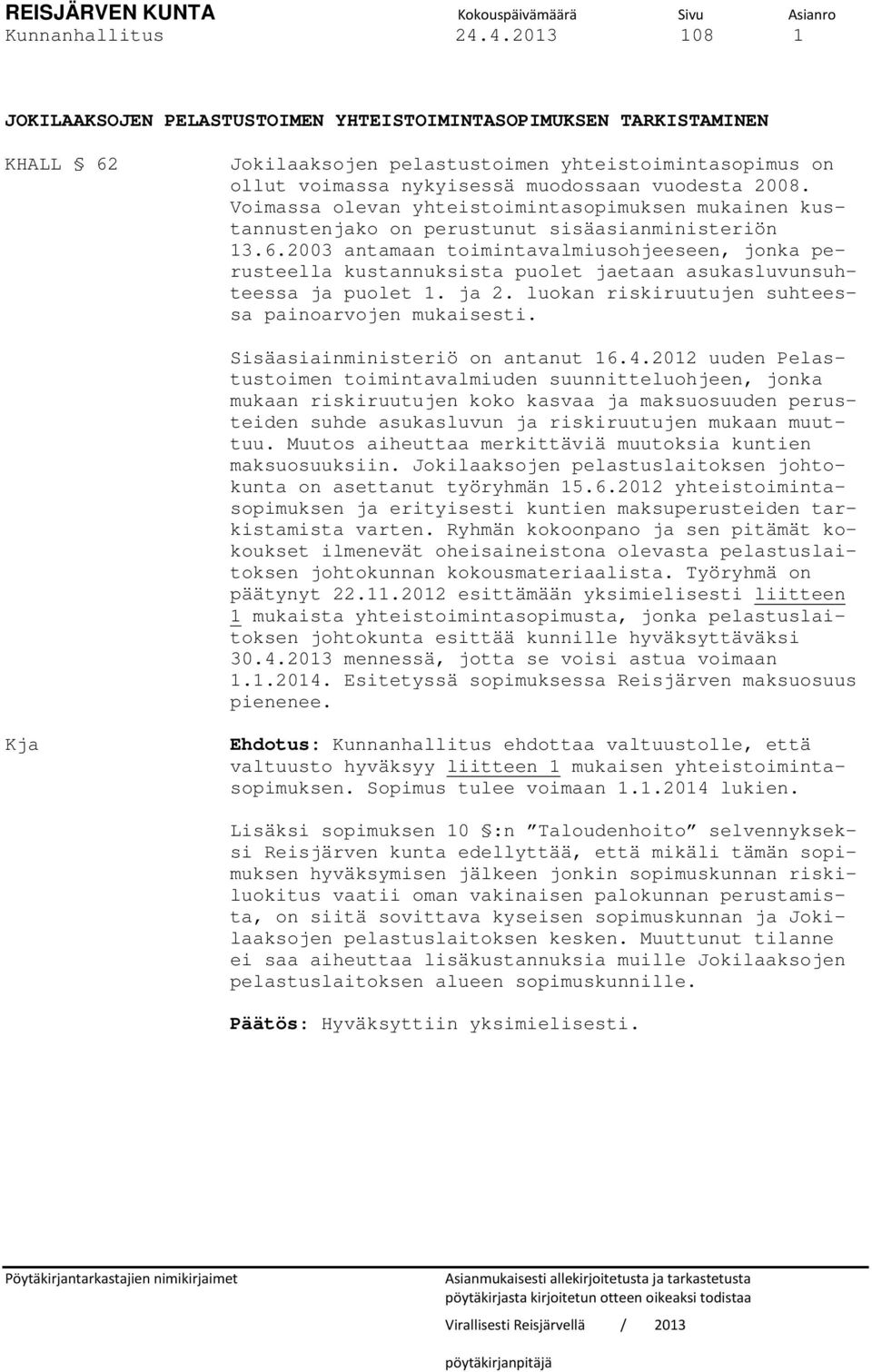 REISJÄRVEN KUNTA Kokouspäivämäärä Sivu Asianro
Kunnanhallitus 24.4.2013 108 1

JOKILAAKSOJEN PELASTUSTOIMEN YHTEISTOIMINTASOPIMUKSEN TARKISTAMINEN

KHALL § 62

Jokilaaksojen pelastustoimen yhteistoimintasopimus on ollut voimassa nykyisessä muodossaan vuodesta 2008. Voimassa olevan yhteistoimintasopimuksen mukainen kustannustenjako on perustunut sisäasianministeriön 13.6.2003 antamaan toimintavalmiusohjeeseen, jonka perusteella kustannuksista puolet jaetaan asukasluvunsuhteessa ja puolet 1. ja 2. luokan riskiruutujen suhteessa painoarvojen mukaisesti.

Sisäasiainministeriö on antanut 16.4.2012 uuden Pelastustoimen toimintavalmiuden suunnitteluohjeen, jonka mukaan riskiruutujen koko kasvaa ja maksuosuuden perusteiden suhde asukasluvun ja riskiruutujen mukaan muuttuu. Muutos aiheuttaa merkittäviä muutoksia kuntien maksuosuuksiin. Jokilaaksojen pelastuslaitoksen johtokunta on asettanut työryhmän 15.6.2012 yhteistoimintasopimuksen ja erityisesti kuntien maksuperusteiden tarkistamista varten. Ryhmän kokoonpano ja sen pitämät kokoukset ilmenevät oheisaineistona olevasta pelastuslaitoksen johtokunnan kokousmateriaalista. Työryhmä on päätynyt 22.11.2012 esittämään yksimielisesti liitteen 1 mukaista yhteistoimintasopimusta, jonka pelastuslaitoksen johtokunta esittää kunnille hyväksyttäväksi 30.4.2013 mennessä, jotta se voisi astua voimaan 1.1.2014. Esitetyssä sopimuksessa Reisjärven maksuosuus pienenee.

Kja

Ehdotus: Kunnanhallitus ehdottaa valtuustolle, että valtuusto hyväksyy liitteen 1 mukaisen yhteistoimintasopimuksen. Sopimus tulee voimaan 1.1.2014 lukien.

Lisäksi sopimuksen 10 §:n ”Taloudenhoito” selvennykseksi Reisjärven kunta edellyttää, että mikäli tämän sopimuksen hyväksymisen jälkeen jonkin sopimuskunnan riskiluokitus vaatii oman vakinaisen palokunnan perustamista, on siitä sovittava kyseisen sopimuskunnan ja Jokilaaksojen pelastuslaitoksen kesken. Muuttunut tilanne ei saa aiheuttaa lisäkustannuksia muille Jokilaaksojen pelastuslaitoksen alueen sopimuskunnille.

Päätös: Hyväksyttiin yksimielisesti.

Pöytäkirjantarkastajien nimikirjaimet

Asianmukaisesti allekirjoitetusta ja tarkastetusta pöytäkirjasta kirjoitetun otteen oikeaksi todistaa

Virallisesti Reisjärvellä / 2013

pöytäkirjanpitäjä